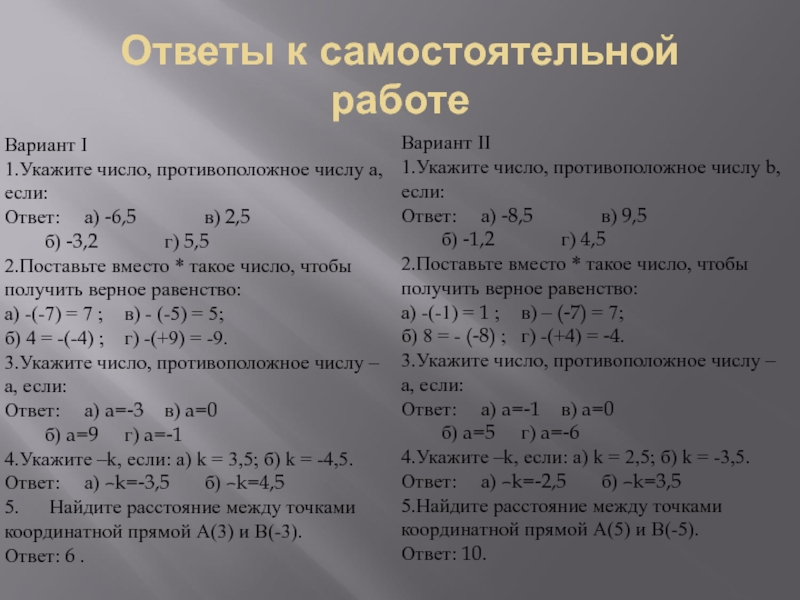 Ответы к самостоятельной работе

Вариант I
1.Укажите число, противоположное числу а, если:
Ответ: а) -6,5 в) 2,5
б) -3,2 г) 5,5
2.Поставьте вместо * такое число, чтобы получить верное равенство:
а) -(-7) = 7 ; в) - (-5) = 5;
б) 4 = -(-4) ; г) -(+9) = -9.
3.Укажите число, противоположное числу –а, если:
Ответ: а) а=-3 в) а=0
б) а=9 г) а=-1
4.Укажите –k, если: а) k = 3,5; б) k = -4,5.
Ответ: а) –k=-3,5 б) –k=4,5
5. Найдите расстояние между точками координатной прямой А(3) и В(-3).
Ответ: 6 .

Вариант II
1.Укажите число, противоположное числу b, если:
Ответ: а) -8,5 в) 9,5
б) -1,2 г) 4,5
2.Поставьте вместо * такое число, чтобы получить верное равенство:
а) -(-1) = 1 ; в) – (-7) = 7;
б) 8 = - (-8) ; г) -(+4) = -4.
3.Укажите число, противоположное числу –а, если:
Ответ: а) а=-1 в) а=0
б) а=5 г) а=-6
4.Укажите –k, если: а) k = 2,5; б) k = -3,5.
Ответ: а) –k=-2,5 б) –k=3,5
5.Найдите расстояние между точками координатной прямой А(5) и В(-5).
Ответ: 10.